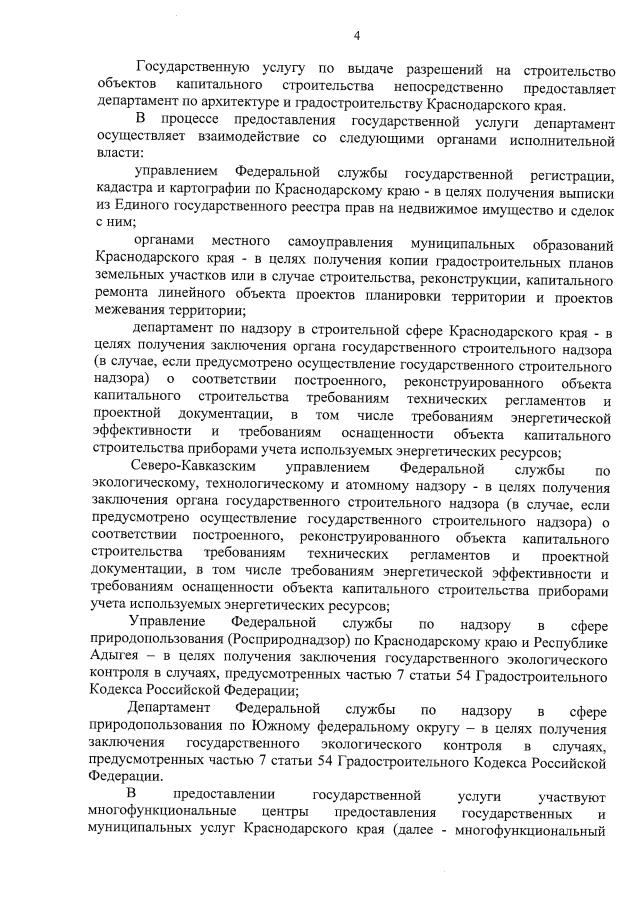 4

Государственную услугу по выдаче разрешений на строительство объектов капитального строительства непосредственно предоставляет департамент по архитектуре и градостроительству Краснодарского края.

В процессе предоставления государственной услуги департамент осуществляет взаимодействие со следующими органами исполнительной власти:

управлением Федеральной службы государственной регистрации, кадастра и картографии по Краснодарскому краю - в целях получения выписки из Единого государственного реестра прав на недвижимое имущество и сделок с ним;

органами местного самоуправления муниципальных образований Краснодарского края - в целях получения копии градостроительных планов земельных участков или в случае строительства, реконструкции, капитального ремонта линейного объекта проектов планировки территории и проектов межевания территории;

департамент по надзору в строительной сфере Краснодарского края - в целях получения заключения органа государственного строительного надзора (в случае, если предусмотрено осуществление государственного строительного надзора) о соответствии построенного, реконструированного объекта капитального строительства требованиям технических регламентов и проектной документации, в том числе требованиям энергетической эффективности и требованиям оснащенности объекта капитального строительства приборами учета используемых энергетических ресурсов;

Северо-Кавказским управлением Федеральной службы по экологическому, технологическому и атомному надзору - в целях получения заключения органа государственного строительного надзора (в случае, если предусмотрено осуществление государственного строительного надзора) о соответствии построенного, реконструированного объекта капитального строительства требованиям технических регламентов и проектной документации, в том числе требованиям энергетической эффективности и требованиям оснащенности объекта капитального строительства приборами учета используемых энергетических ресурсов;

Управление Федеральной службы по надзору в сфере природопользования (Росприроднадзор) по Краснодарскому краю и Республике Адыгея – в целях получения заключения государственного экологического контроля в случаях, предусмотренных частью 7 статьи 54 Градостроительного Кодекса Российской Федерации;

Департамент Федеральной службы по надзору в сфере природопользования по Южному федеральному округу – в целях получения заключения государственного экологического контроля в случаях, предусмотренных частью 7 статьи 54 Градостроительного Кодекса Российской Федерации.

В предоставлении государственной услуги участвуют многофункциональные центры предоставления государственных и муниципальных услуг Краснодарского края (далее - многофункциональный